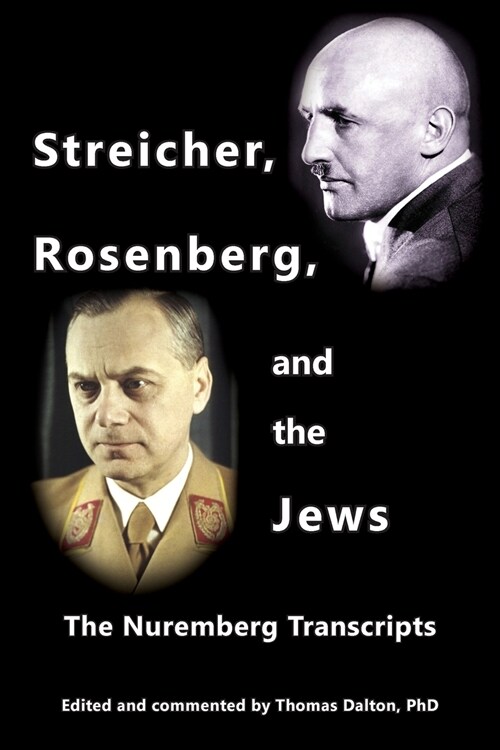 Streicher,
Rosenberg,
and
the
Jews

The Nuremberg Transcripts

Edited and commented by Thomas Dalton, PhD